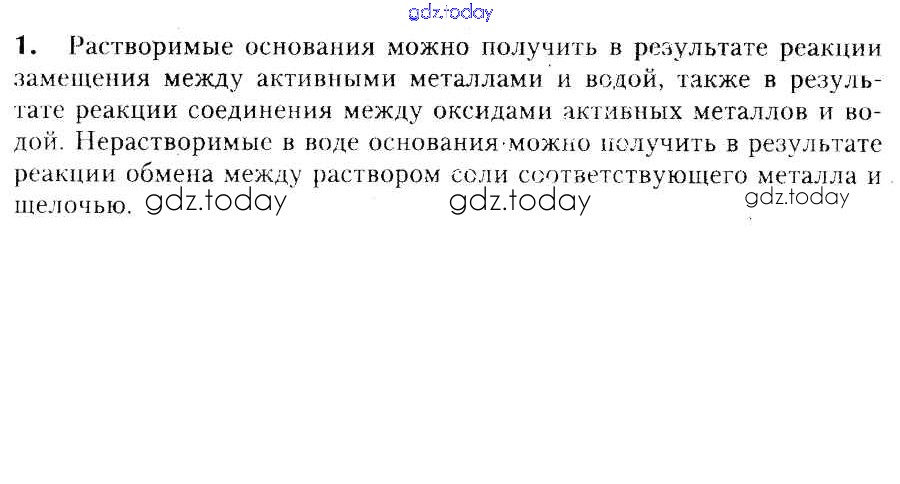 1. Растворимые основания можно получить в результате реакции замещения между активными металлами и водой, также в результате реакции соединения между оксидами активных металлов и водой. Нерастворимые в воде основания можно получить в результате реакции обмена между раствором соли соответствующего металла и щелочью.

gdz.today